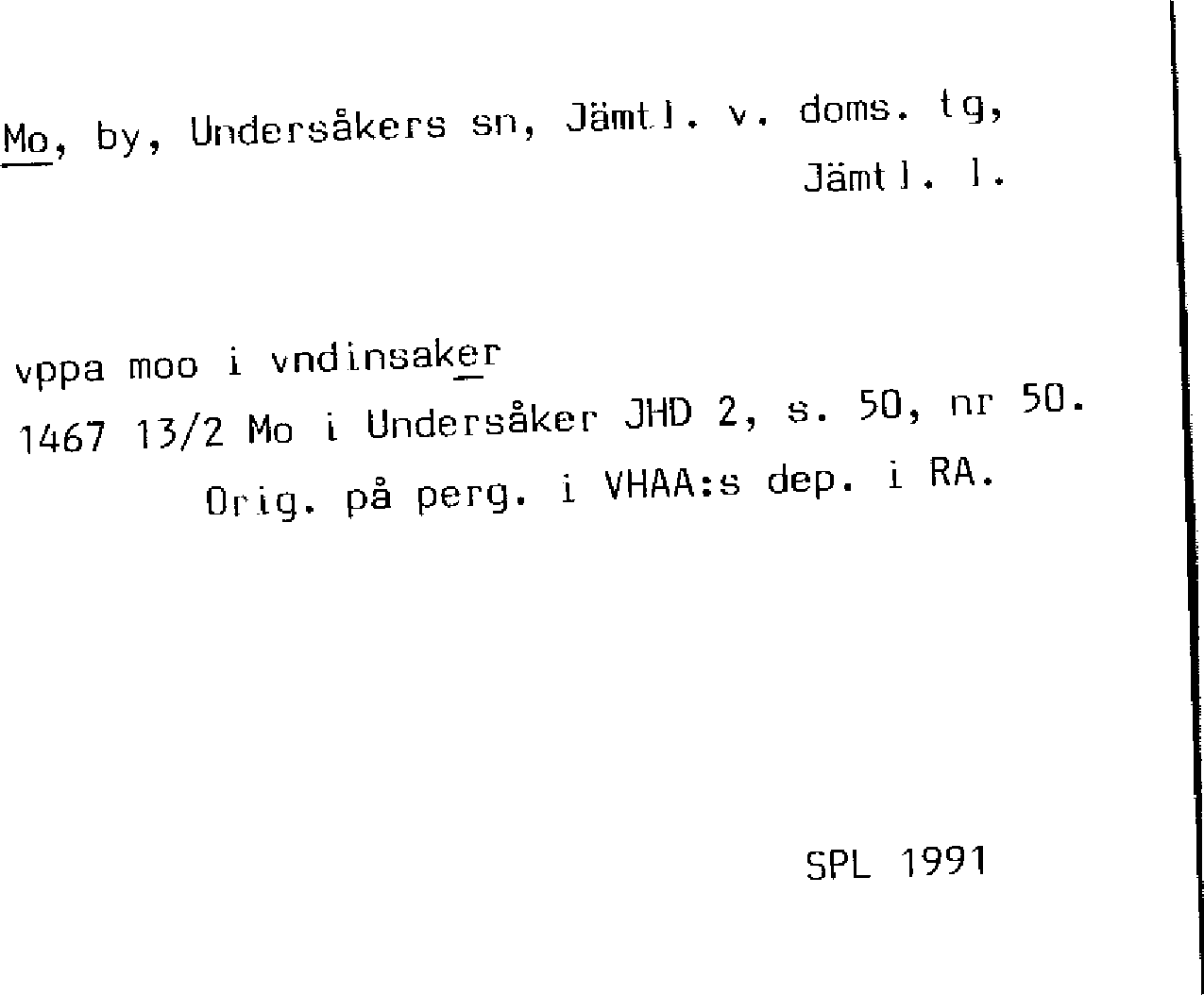 Mo, by, Undersåkers sn, Jämtl. v. doms. tg, Jämtl. l.

vppa moo i vndinsaker
1467 13/2 Mo i Undersåker JHD 2, s. 50, nr 50.
Orig. på perg. i VHAA:s dep. i RA.

SPL 1991